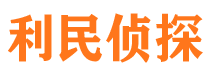 利民侦探